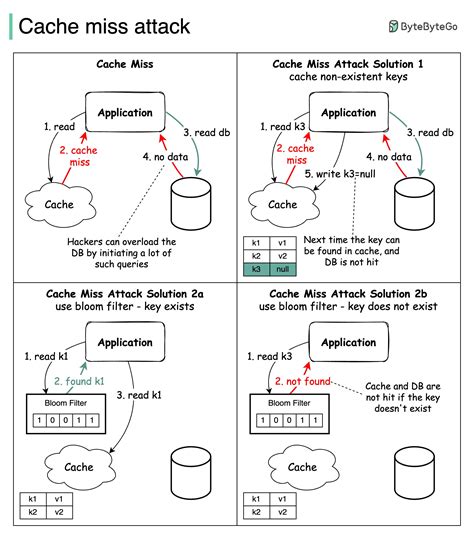 Cache miss attack

ByteByteGo

Cache Miss

Application

1. read

2. cache miss

3. read db

4. no data

Cache

Hackers can overload the DB by initiating a lot of such queries

Cache Miss Attack Solution 1
cache non-existent keys

Application

1. read k3

2. cache miss

3. read db

4. no data

5. write k3=null

Cache

| k1 | v1 |
|---|---|
| k2 | v2 |
| k3 | null |

Next time the key can be found in cache, and DB is not hit

Cache Miss Attack Solution 2a
use bloom filter - key exists

Application

1. read k1

2. found k1

3. read k1

Bloom Filter

| 1 | 0 | 0 | 1 | 1 |
|---|---|---|---|---|

Cache

| k1 | v1 |
|---|---|
| k2 | v2 |

Cache Miss Attack Solution 2b
use bloom filter - key does not exist

Application

1. read k3

2. not found

Cache and DB are not hit if the key doesn't exist

Bloom Filter

| 1 | 0 | 0 | 1 | 1 |
|---|---|---|---|---|

Cache

| k1 | v1 |
|---|---|
| k2 | v2 |